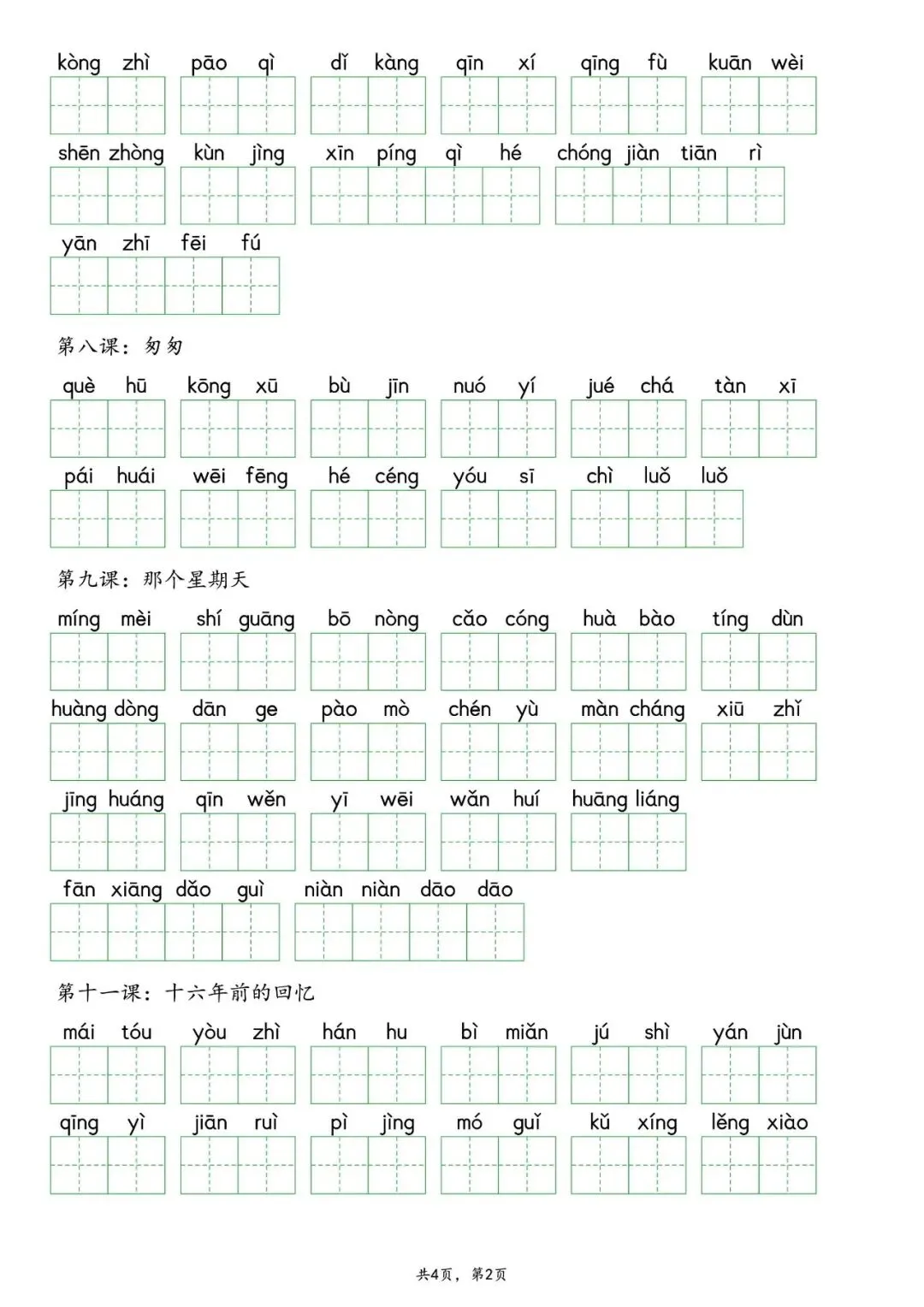 kòng zhì pāo qì dǐ kàng qīn xí qīng fù kuān wèi

shēn zhòng kùn jìng xīn píng qì hé chóng jiàn tiān rì

yān zhī fēi fú

第八课：匆匆

què hū kōng xū bù jīn nuó yí jué chá tàn xī

pái huái wēi fēng hé céng yóu sī chì luǒ luǒ

第九课：那个星期天

míng mèi shí guāng bō nòng cǎo cóng huà bào tíng dùn

huàng dòng dān ge pào mò chén yù màn cháng xiū zhǐ

jīng huáng qīn wěn yī wēi wǎn huí huāng liáng

fān xiāng dǎo guì niàn niàn dāo dāo

第十一课：十六年前的回忆

mái tóu yòu zhì hán hu bì miǎn jú shì yán jùn

qīng yì jiān ruì pì jìng mó guǐ kǔ xíng lěng xiào

共4页，第2页